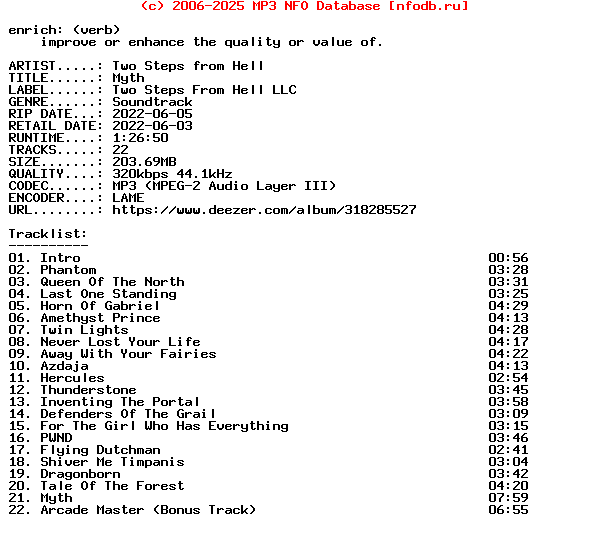 (c) 2006-2025 MP3 NFO Database [nfodb.ru]

enrich: (verb)
improve or enhance the quality or value of.

ARTIST.....: Two Steps from Hell
TITLE......: Myth
LABEL......: Two Steps From Hell LLC
GENRE......: Soundtrack
RIP DATE...: 2022-06-05
RETAIL DATE: 2022-06-03
RUNTIME....: 1:26:50
TRACKS.....: 22
SIZE.......: 203.69MB
QUALITY....: 320kbps 44.1kHz
CODEC......: MP3 (MPEG-2 Audio Layer III)
ENCODER....: LAME
URL........: https://www.deezer.com/album/318285527

Tracklist:
----------
01. Intro 00:56
02. Phantom 03:28
03. Queen Of The North 03:31
04. Last One Standing 03:25
05. Horn Of Gabriel 04:29
06. Amethyst Prince 04:13
07. Twin Lights 04:28
08. Never Lost Your Life 04:17
09. Away With Your Fairies 04:22
10. Azdaja 04:13
11. Hercules 02:54
12. Thunderstone 03:45
13. Inventing The Portal 03:58
14. Defenders Of The Grail 03:09
15. For The Girl Who Has Everything 03:15
16. PWND 03:46
17. Flying Dutchman 02:41
18. Shiver Me Timpanis 03:04
19. Dragonborn 03:42
20. Tale Of The Forest 04:20
21. Myth 07:59
22. Arcade Master (Bonus Track) 06:55